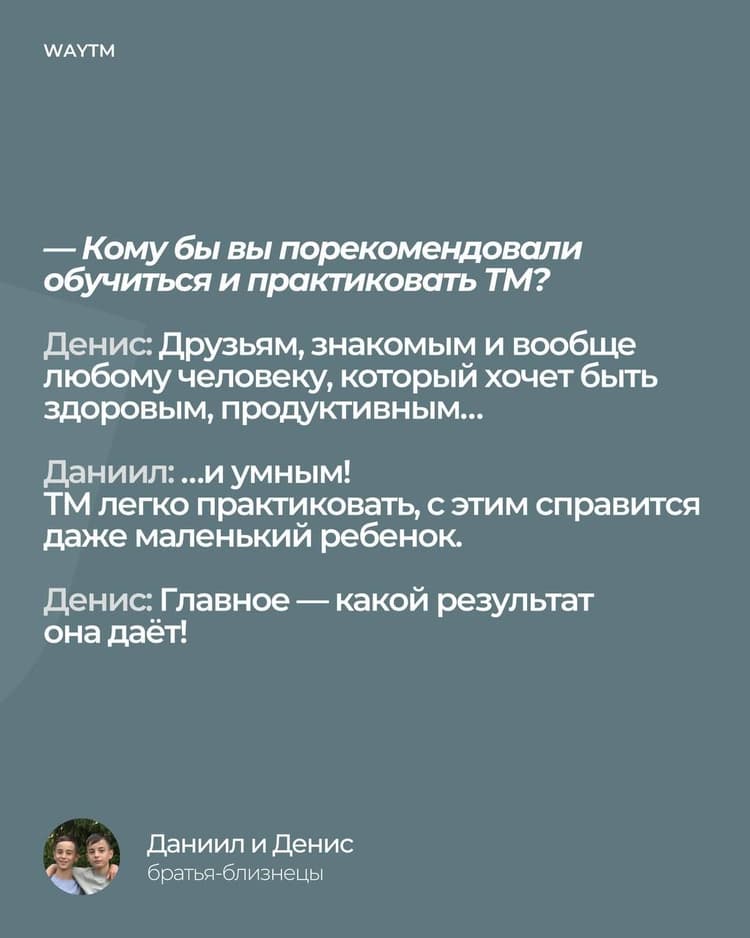 WAYTM

— Кому бы вы порекомендовали обучиться и практиковать ТМ?

Денис: Друзьям, знакомым и вообще любому человеку, который хочет быть здоровым, продуктивным...

Даниил: ...и умным!
ТМ легко практиковать, с этим справится даже маленький ребенок.

Денис: Главное — какой результат она даёт!

Даниил и Денис
братья-близнецы